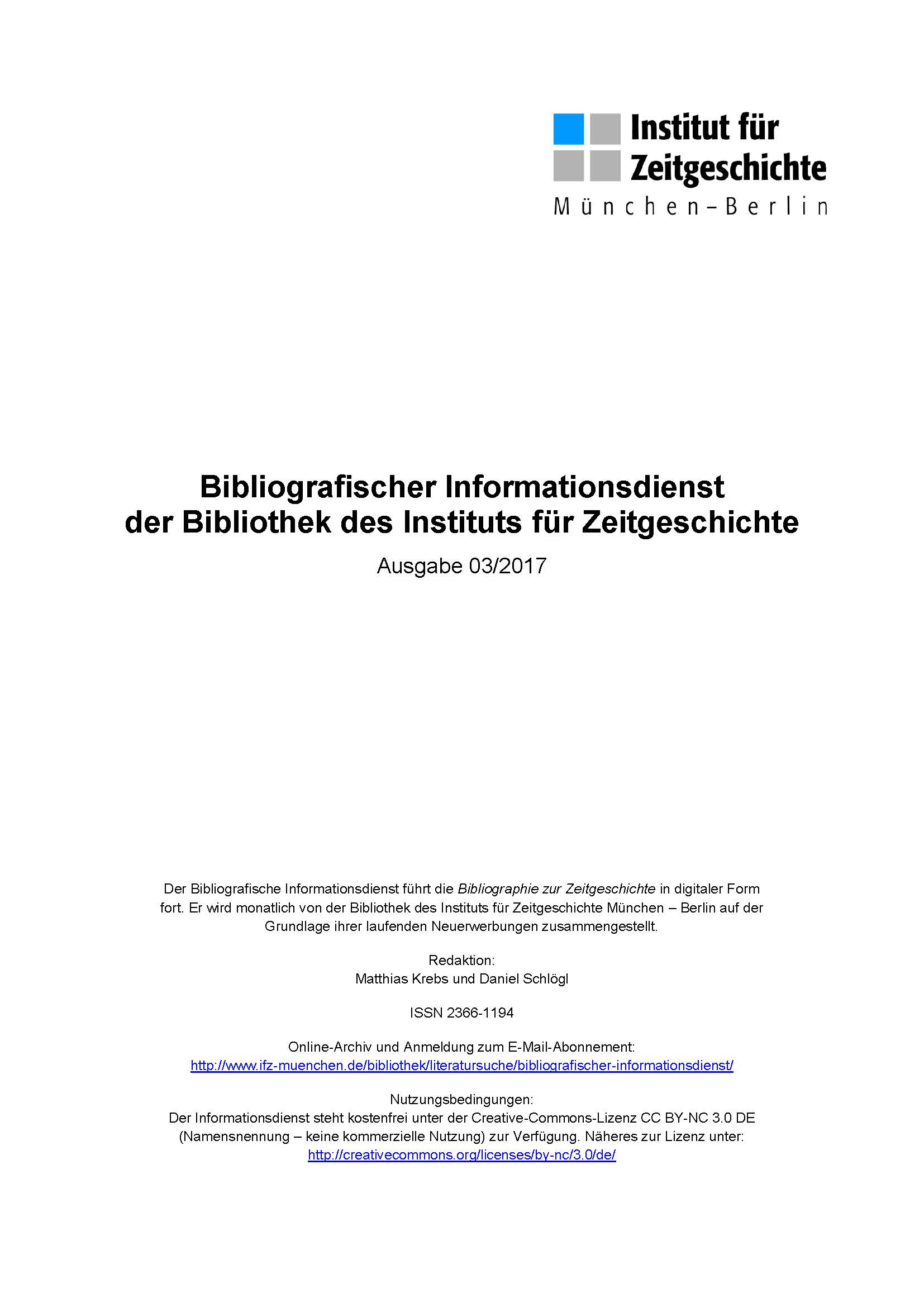 Institut für Zeitgeschichte
München–Berlin

Bibliografischer Informationsdienst der Bibliothek des Instituts für Zeitgeschichte

Ausgabe 03/2017

Der Bibliografische Informationsdienst führt die Bibliographie zur Zeitgeschichte in digitaler Form fort. Er wird monatlich von der Bibliothek des Instituts für Zeitgeschichte München – Berlin auf der Grundlage ihrer laufenden Neuerwerbungen zusammengestellt.

Redaktion:
Matthias Krebs und Daniel Schlögl

ISSN 2366-1194

Online-Archiv und Anmeldung zum E-Mail-Abonnement:
http://www.ifz-muenchen.de/bibliothek/literatursuche/bibliografischer-informationsdienst/

Nutzungsbedingungen:
Der Informationsdienst steht kostenfrei unter der Creative-Commons-Lizenz CC BY-NC 3.0 DE (Namensnennung – keine kommerzielle Nutzung) zur Verfügung. Näheres zur Lizenz unter:
http://creativecommons.org/licenses/by-nc/3.0/de/